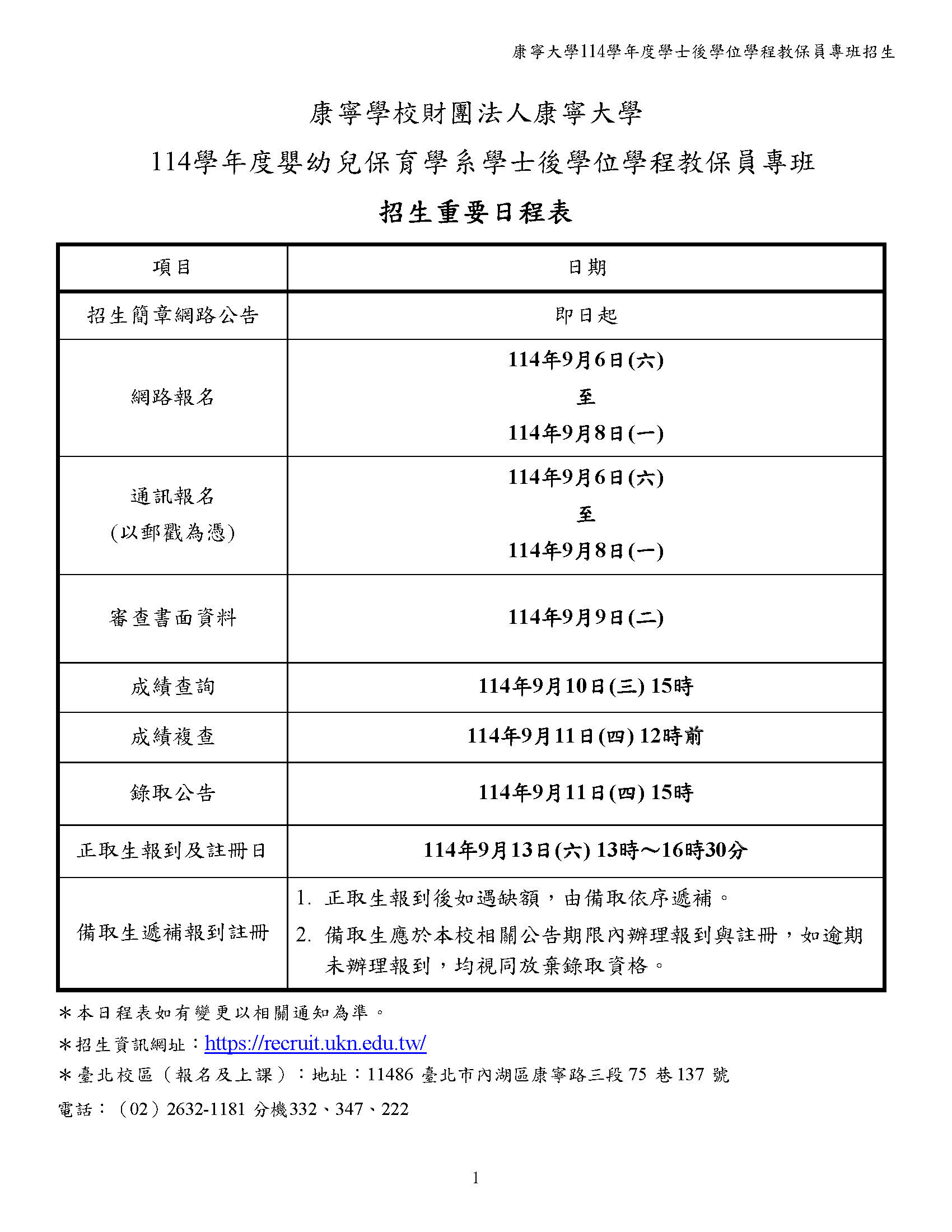 康寧大學114學年度學士後學位學程教保員專班招生

康寧學校財團法人康寧大學

114學年度嬰幼兒保育學系學士後學位學程教保員專班

招生重要日程表

| 項目 | 日期 |
|---|---|
| 招生簡章網路公告 | 即日起 |
| 網路報名 | 114年9月6日(六) 至 114年9月8日(一) |
| 通訊報名 (以郵戳為憑) | 114年9月6日(六) 至 114年9月8日(一) |
| 審查書面資料 | 114年9月9日(二) |
| 成績查詢 | 114年9月10日(三) 15時 |
| 成績複查 | 114年9月11日(四) 12時前 |
| 錄取公告 | 114年9月11日(四) 15時 |
| 正取生報到及註冊日 | 114年9月13日(六) 13時～16時30分 |
| 備取生遞補報到註冊 | 1. 正取生報到後如遇缺額，由備取依序遞補。 2. 備取生應於本校相關公告期限內辦理報到與註冊，如逾期未辦理報到，均視同放棄錄取資格。 |

＊本日程表如有變更以相關通知為準。

＊招生資訊網址：https://recruit.ukn.edu.tw/

＊臺北校區（報名及上課）：地址：11486 臺北市內湖區康寧路三段 75 巷 137 號

電話：（02）2632-1181 分機332、347、222

1